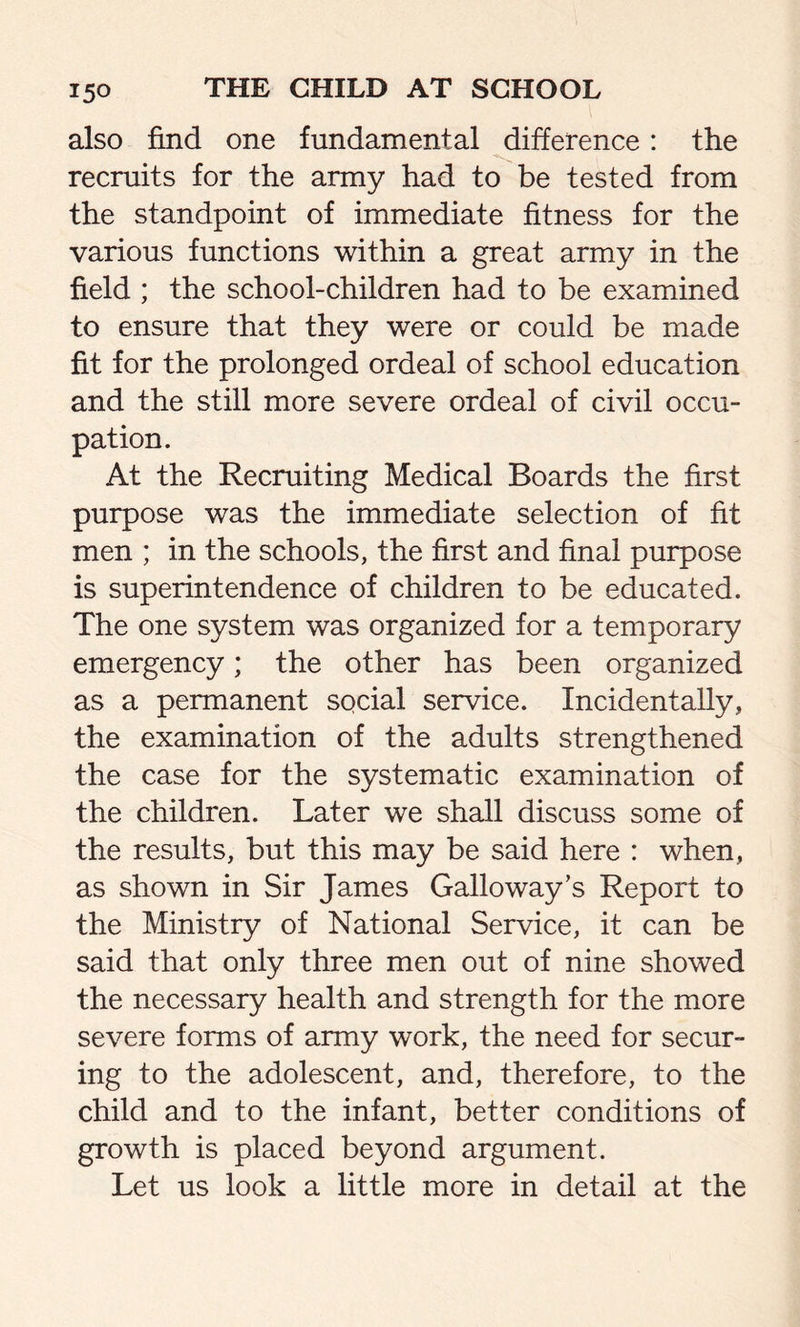 150 THE CHILD AT SCHOOL

also find one fundamental difference : the recruits for the army had to be tested from the standpoint of immediate fitness for the various functions within a great army in the field ; the school-children had to be examined to ensure that they were or could be made fit for the prolonged ordeal of school education and the still more severe ordeal of civil occupation.

At the Recruiting Medical Boards the first purpose was the immediate selection of fit men ; in the schools, the first and final purpose is superintendence of children to be educated. The one system was organized for a temporary emergency ; the other has been organized as a permanent social service. Incidentally, the examination of the adults strengthened the case for the systematic examination of the children. Later we shall discuss some of the results, but this may be said here : when, as shown in Sir James Galloway's Report to the Ministry of National Service, it can be said that only three men out of nine showed the necessary health and strength for the more severe forms of army work, the need for securing to the adolescent, and, therefore, to the child and to the infant, better conditions of growth is placed beyond argument.

Let us look a little more in detail at the